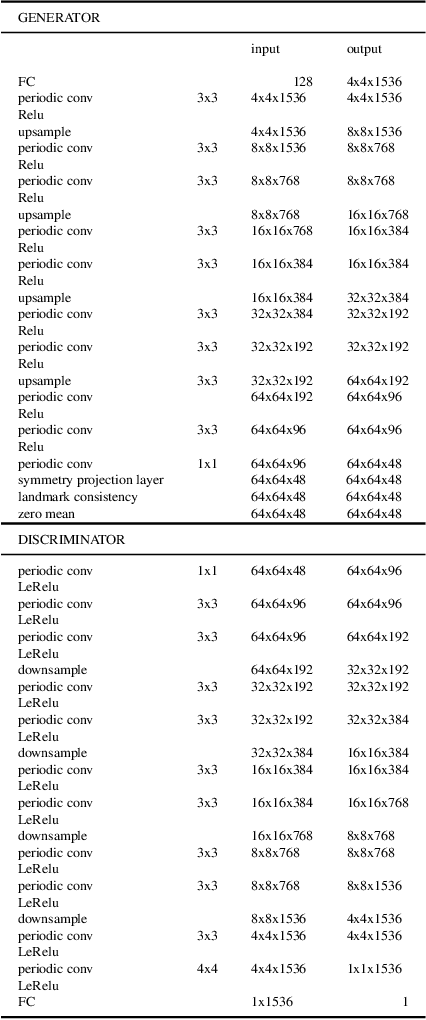 GENERATOR

| | | input | output |
|---|---|---|---|
| FC | | 128 | 4x4x1536 |
| periodic conv | 3x3 | 4x4x1536 | 4x4x1536 |
| Relu | | | |
| upsample | | 4x4x1536 | 8x8x1536 |
| periodic conv | 3x3 | 8x8x1536 | 8x8x768 |
| Relu | | | |
| periodic conv | 3x3 | 8x8x768 | 8x8x768 |
| Relu | | | |
| upsample | | 8x8x768 | 16x16x768 |
| periodic conv | 3x3 | 16x16x768 | 16x16x384 |
| Relu | | | |
| periodic conv | 3x3 | 16x16x384 | 16x16x384 |
| Relu | | | |
| upsample | | 16x16x384 | 32x32x384 |
| periodic conv | 3x3 | 32x32x384 | 32x32x192 |
| Relu | | | |
| periodic conv | 3x3 | 32x32x192 | 32x32x192 |
| Relu | | | |
| upsample | 3x3 | 32x32x192 | 64x64x192 |
| periodic conv | | 64x64x192 | 64x64x96 |
| Relu | | | |
| periodic conv | 3x3 | 64x64x96 | 64x64x96 |
| Relu | | | |
| periodic conv | 1x1 | 64x64x96 | 64x64x48 |
| symmetry projection layer | | 64x64x48 | 64x64x48 |
| landmark consistency | | 64x64x48 | 64x64x48 |
| zero mean | | 64x64x48 | 64x64x48 |

DISCRIMINATOR

| | | | |
|---|---|---|---|
| periodic conv | 1x1 | 64x64x48 | 64x64x96 |
| LeRelu | | | |
| periodic conv | 3x3 | 64x64x96 | 64x64x96 |
| LeRelu | | | |
| periodic conv | 3x3 | 64x64x96 | 64x64x192 |
| LeRelu | | | |
| downsample | | 64x64x192 | 32x32x192 |
| periodic conv | 3x3 | 32x32x192 | 32x32x192 |
| LeRelu | | | |
| periodic conv | 3x3 | 32x32x192 | 32x32x384 |
| LeRelu | | | |
| downsample | | 32x32x384 | 16x16x384 |
| periodic conv | 3x3 | 16x16x384 | 16x16x384 |
| LeRelu | | | |
| periodic conv | 3x3 | 16x16x384 | 16x16x768 |
| LeRelu | | | |
| downsample | | 16x16x768 | 8x8x768 |
| periodic conv | 3x3 | 8x8x768 | 8x8x768 |
| LeRelu | | | |
| periodic conv | 3x3 | 8x8x768 | 8x8x1536 |
| LeRelu | | | |
| downsample | | 8x8x1536 | 4x4x1536 |
| periodic conv | 3x3 | 4x4x1536 | 4x4x1536 |
| LeRelu | | | |
| periodic conv | 4x4 | 4x4x1536 | 1x1x1536 |
| LeRelu | | | |
| FC | | 1x1536 | 1 |